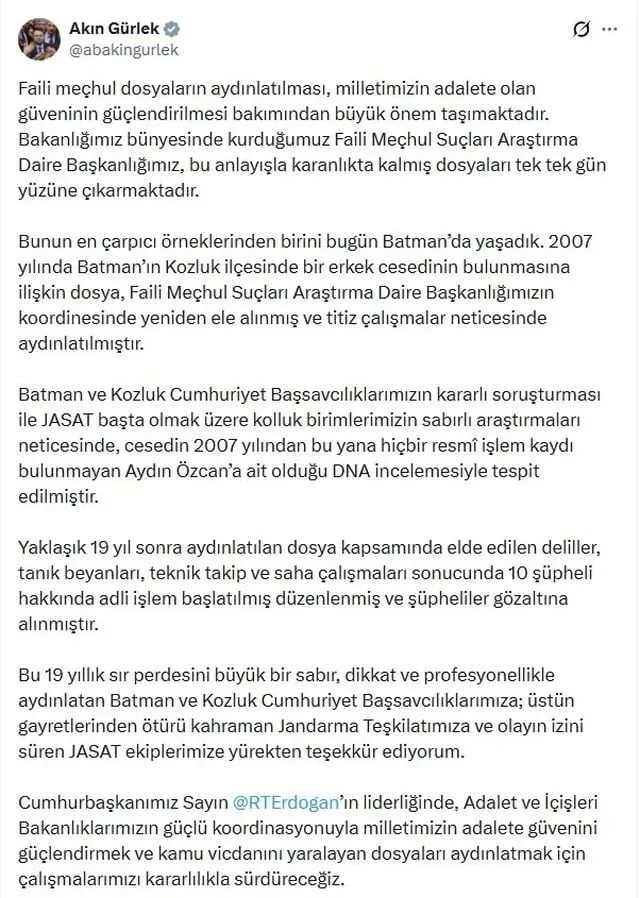 Akın Gürlek
@abakingurlek

Faili meçhul dosyaların aydınlatılması, milletimizin adalete olan güveninin güçlendirilmesi bakımından büyük önem taşımaktadır. Bakanlığımız bünyesinde kurduğumuz Faili Meçhul Suçları Araştırma Daire Başkanlığımız, bu anlayışla karanlıkta kalmış dosyaları tek tek gün yüzüne çıkarmaktadır.

Bunun en çarpıcı örneklerinden birini bugün Batman'da yaşadık. 2007 yılında Batman'ın Kozluk ilçesinde bir erkek cesedinin bulunmasına ilişkin dosya, Faili Meçhul Suçları Araştırma Daire Başkanlığımızın koordinesinde yeniden ele alınmış ve titiz çalışmalar neticesinde aydınlatılmıştır.

Batman ve Kozluk Cumhuriyet Başsavcılıklarımızın kararlı soruşturması ile JASAT başta olmak üzere kolluk birimlerimizin sabırlı araştırmaları neticesinde, cesedin 2007 yılından bu yana hiçbir resmî işlem kaydı bulunmayan Aydın Özcan'a ait olduğu DNA incelemesiyle tespit edilmiştir.

Yaklaşık 19 yıl sonra aydınlatılan dosya kapsamında elde edilen deliller, tanık beyanları, teknik takip ve saha çalışmaları sonucunda 10 şüpheli hakkında adli işlem başlatılmış düzenlenmiş ve şüpheliler gözaltına alınmıştır.

Bu 19 yıllık sır perdesini büyük bir sabır, dikkat ve profesyonellikle aydınlatan Batman ve Kozluk Cumhuriyet Başsavcılıklarımıza; üstün gayretlerinden ötürü kahraman Jandarma Teşkilatımıza ve olayın izini süren JASAT ekiplerimize yürekten teşekkür ediyorum.

Cumhurbaşkanımız Sayın @RTErdogan'ın liderliğinde, Adalet ve İçişleri Bakanlıklarımızın güçlü koordinasyonuyla milletimizin adalete güvenini güçlendirmek ve kamu vicdanını yaralayan dosyaları aydınlatmak için çalışmalarımızı kararlılıkla sürdüreceğiz.